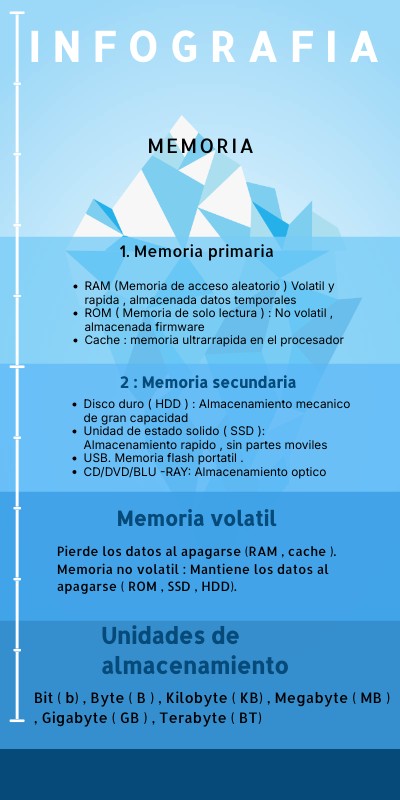 INFOGRAFIA

MEMORIA

1. Memoria primaria

- RAM (Memoria de acceso aleatorio ) Volatil y rapida , almacenada datos temporales
- ROM ( Memoria de solo lectura ) : No volatil , almacenada firmware
- Cache : memoria ultrarrapida en el procesador

2 : Memoria secundaria

- Disco duro ( HDD ) : Almacenamiento mecanico de gran capacidad
- Unidad de estado solido ( SSD ): Almacenamiento rapido , sin partes moviles
- USB. Memoria flash portatil .
- CD/DVD/BLU -RAY: Almacenamiento optico

Memoria volatil

Pierde los datos al apagarse (RAM , cache ). Memoria no volatil : Mantiene los datos al apagarse ( ROM , SSD , HDD).

Unidades de almacenamiento

Bit ( b) , Byte ( B ) , Kilobyte ( KB) , Megabyte ( MB ) , Gigabyte ( GB ) , Terabyte ( BT)